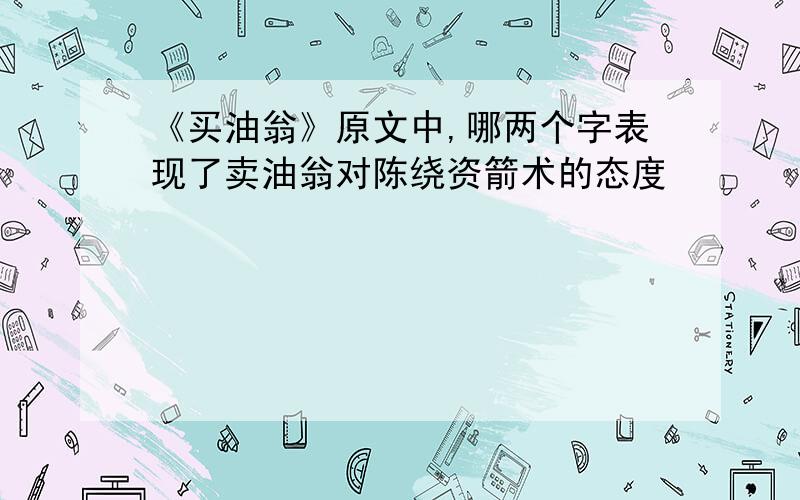 《买油翁》原文中,哪两个字表现了卖油翁对陈绕资箭术的态度

STATIONERY